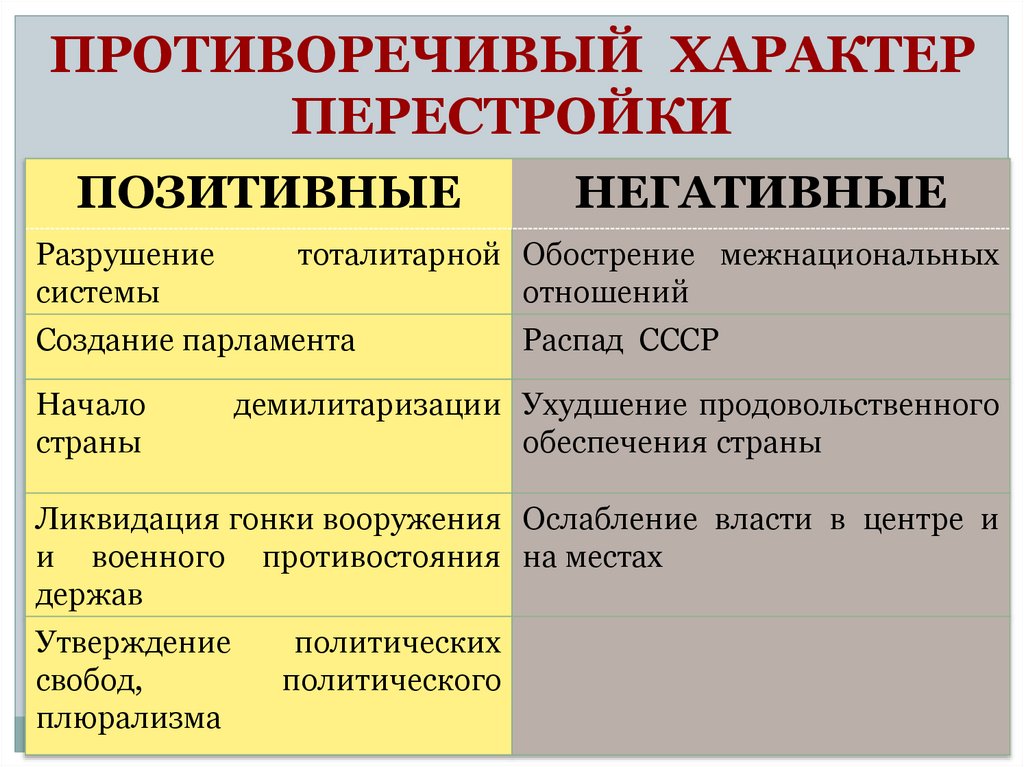 ПРОТИВОРЕЧИВЫЙ ХАРАКТЕР ПЕРЕСТРОЙКИ

| ПОЗИТИВНЫЕ | НЕГАТИВНЫЕ |
|---|---|
| Разрушение тоталитарной системы | Обострение межнациональных отношений |
| Создание парламента | Распад СССР |
| Начало демилитаризации страны | Ухудшение продовольственного обеспечения страны |
| Ликвидация гонки вооружения и военного противостояния держав | Ослабление власти в центре и на местах |
| Утверждение политических свобод, политического плюрализма | |